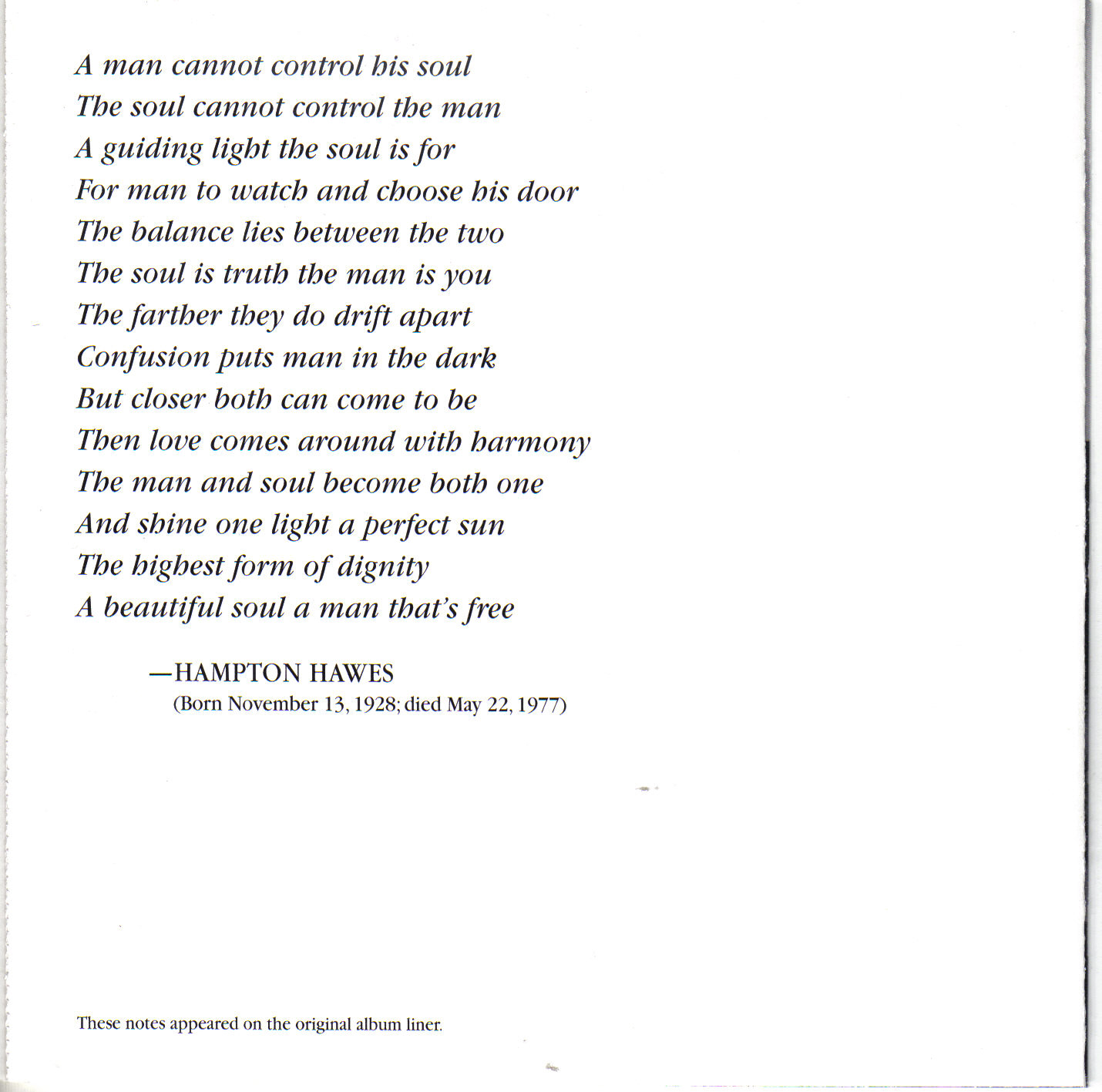 A man cannot control his soul
The soul cannot control the man
A guiding light the soul is for
For man to watch and choose his door
The balance lies between the two
The soul is truth the man is you
The farther they do drift apart
Confusion puts man in the dark
But closer both can come to be
Then love comes around with harmony
The man and soul become both one
And shine one light a perfect sun
The highest form of dignity
A beautiful soul a man that's free

—HAMPTON HAWES
(Born November 13, 1928; died May 22, 1977)

These notes appeared on the original album liner.